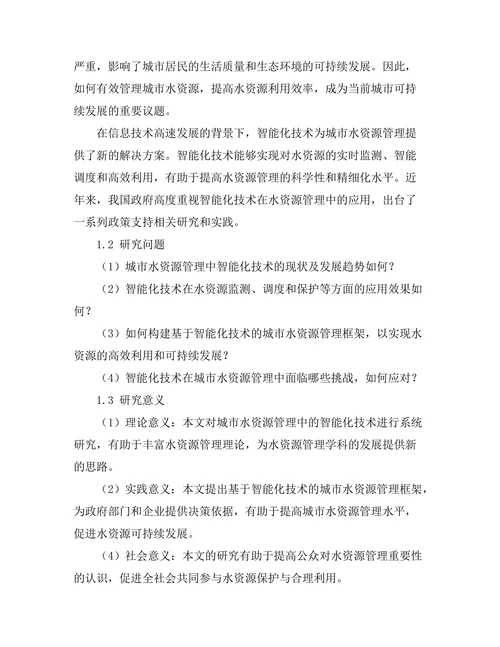 严重，影响了城市居民的生活质量和生态环境的可持续发展。因此，如何有效管理城市水资源，提高水资源利用效率，成为当前城市可持续发展的重要议题。

在信息技术高速发展的背景下，智能化技术为城市水资源管理提供了新的解决方案。智能化技术能够实现对水资源的实时监测、智能调度和高效利用，有助于提高水资源管理的科学性和精细化水平。近年来，我国政府高度重视智能化技术在水资源管理中的应用，出台了一系列政策支持相关研究和实践。

1.2 研究问题

（1）城市水资源管理中智能化技术的现状及发展趋势如何？

（2）智能化技术在水资源监测、调度和保护等方面的应用效果如何？

（3）如何构建基于智能化技术的城市水资源管理框架，以实现水资源的高效利用和可持续发展？

（4）智能化技术在城市水资源管理中面临哪些挑战，如何应对？

1.3 研究意义

（1）理论意义：本文对城市水资源管理中的智能化技术进行系统研究，有助于丰富水资源管理理论，为水资源管理学科的发展提供新的思路。

（2）实践意义：本文提出基于智能化技术的城市水资源管理框架，为政府部门和企业提供决策依据，有助于提高城市水资源管理水平，促进水资源可持续发展。

（4）社会意义：本文的研究有助于提高公众对水资源管理重要性的认识，促进全社会共同参与水资源保护与合理利用。